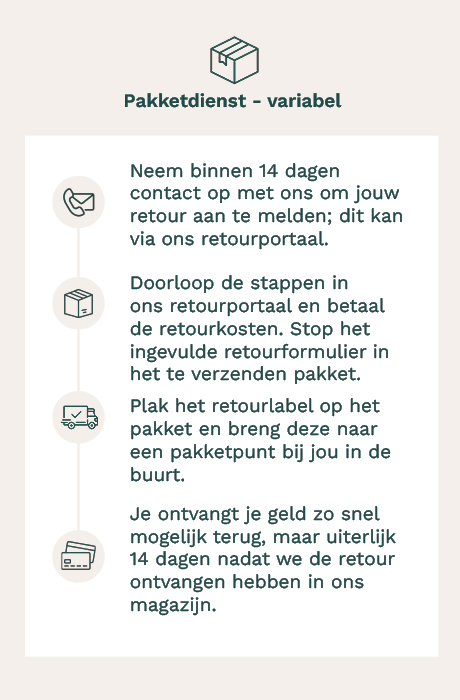 Pakketdienst - variabel

Neem binnen 14 dagen contact op met ons om jouw retour aan te melden; dit kan via ons retourportaal.

Doorloop de stappen in ons retourportaal en betaal de retourkosten. Stop het ingevulde retourformulier in het te verzenden pakket.

Plak het retourlabel op het pakket en breng deze naar een pakketpunt bij jou in de buurt.

Je ontvangt je geld zo snel mogelijk terug, maar uiterlijk 14 dagen nadat we de retour ontvangen hebben in ons magazijn.